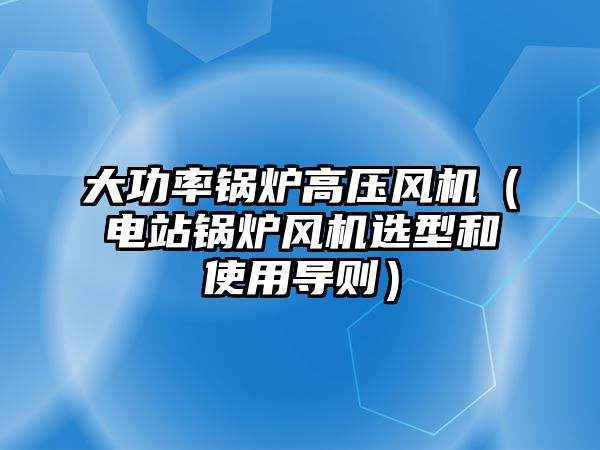 大功率锅炉高压风机（电站锅炉风机选型和使用导则）